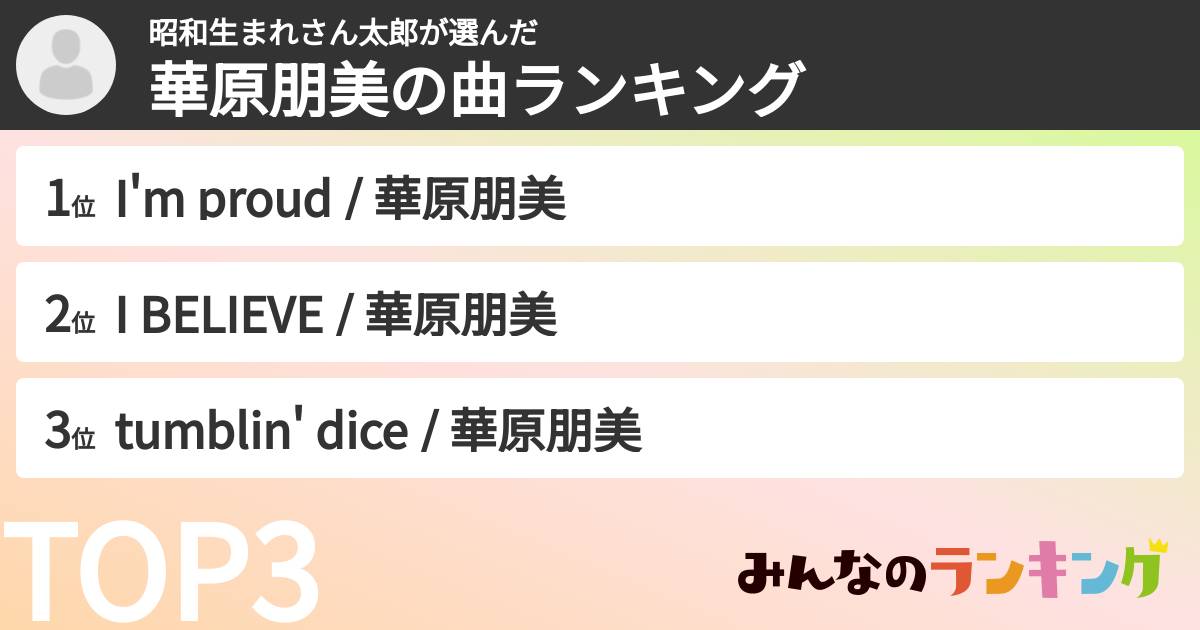 昭和生まれさん太郎が選んだ
華原朋美の曲ランキング

1位 I'm proud / 華原朋美

2位 I BELIEVE / 華原朋美

3位 tumblin' dice / 華原朋美

TOP3

みんなのランキング